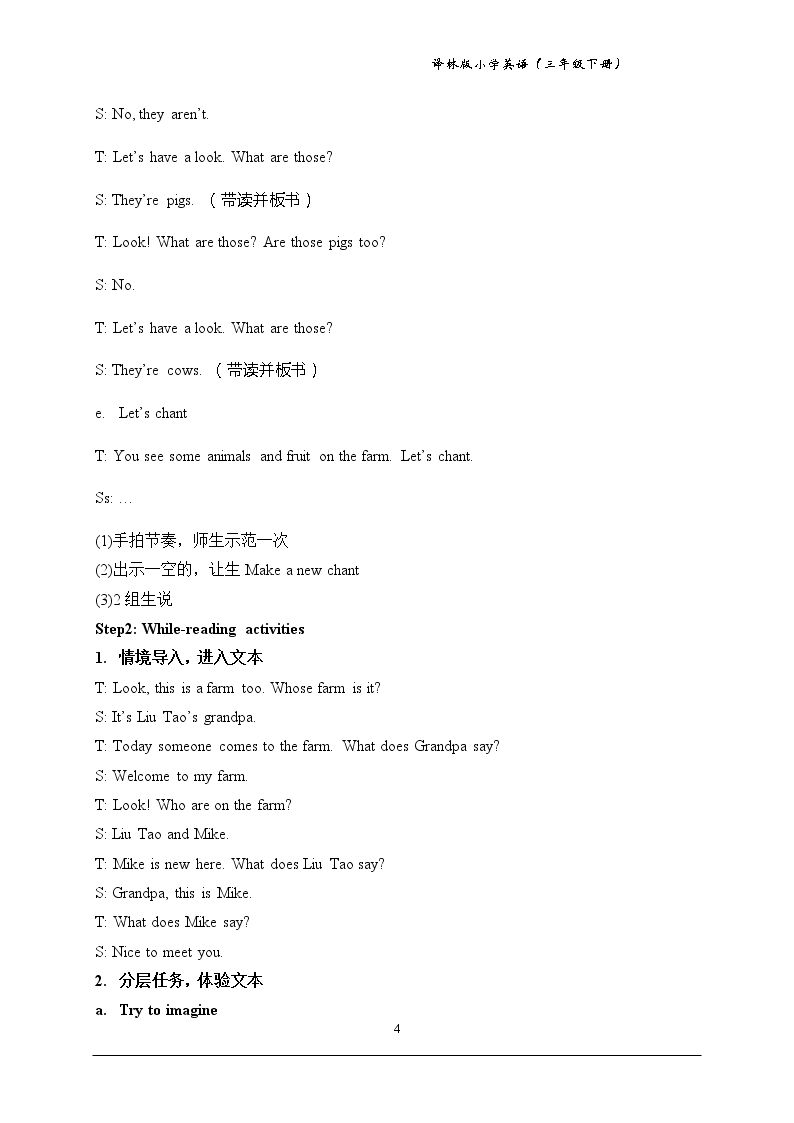 译林版小学英语（三年级下册）

S: No, they aren't.

T: Let's have a look. What are those?

S: They're pigs. （带读并板书）

T: Look! What are those? Are those pigs too?

S: No.

T: Let's have a look. What are those?

S: They're cows. （带读并板书）

e. Let's chant

T: You see some animals and fruit on the farm. Let's chant.

Ss: …

(1)手拍节奏，师生示范一次
(2)出示一空的，让生Make a new chant
(3)2组生说

Step2: While-reading activities

1. 情境导入，进入文本

T: Look, this is a farm too. Whose farm is it?

S: It's Liu Tao's grandpa.

T: Today someone comes to the farm. What does Grandpa say?

S: Welcome to my farm.

T: Look! Who are on the farm?

S: Liu Tao and Mike.

T: Mike is new here. What does Liu Tao say?

S: Grandpa, this is Mike.

T: What does Mike say?

S: Nice to meet you.

2. 分层任务，体验文本

a. Try to imagine

4